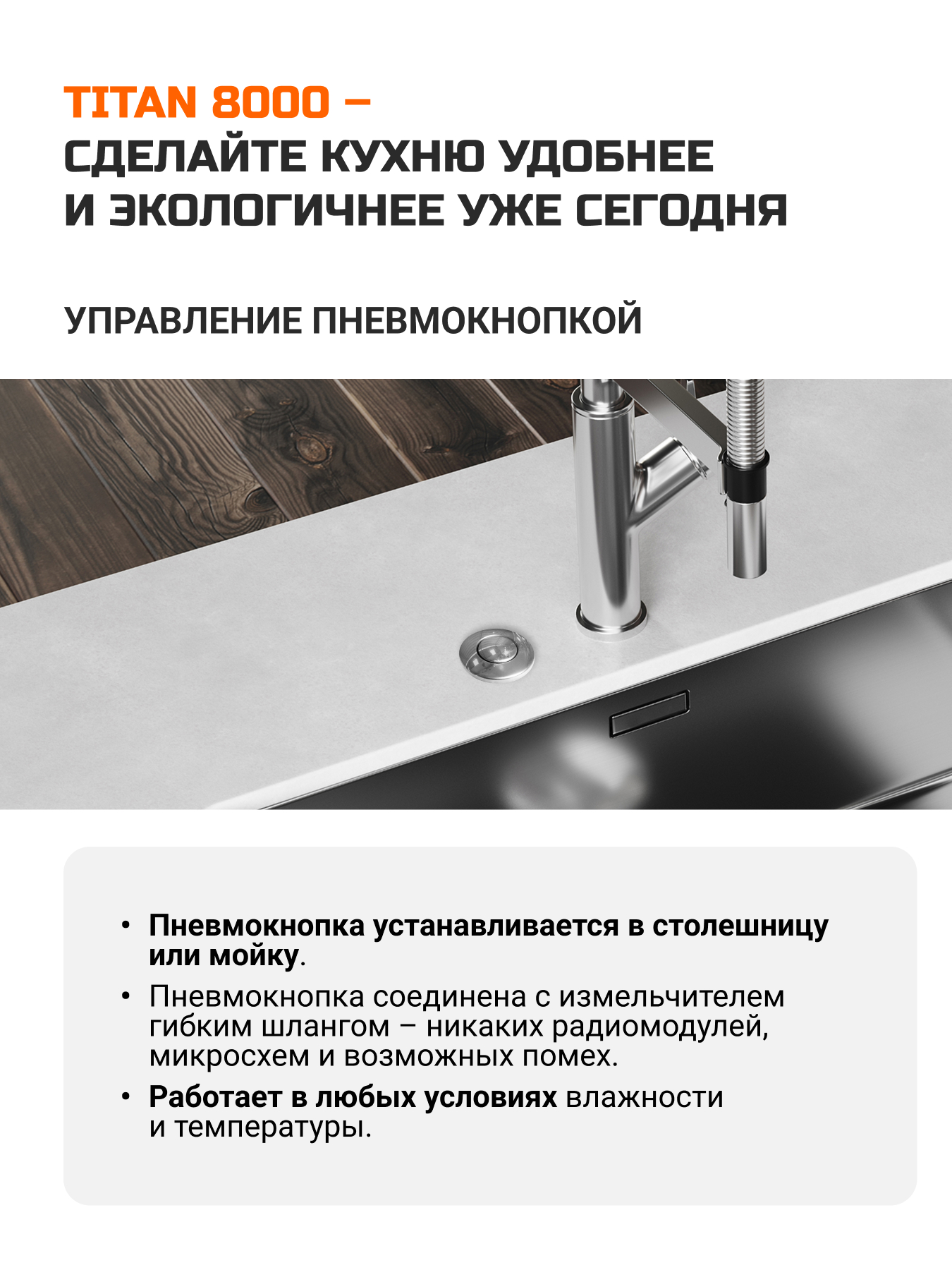 TITAN 8000 –
СДЕЛАЙТЕ КУХНЮ УДОБНЕЕ И ЭКОЛОГИЧНЕЕ УЖЕ СЕГОДНЯ

УПРАВЛЕНИЕ ПНЕВМОКНОПКОЙ

• Пневмокнопка устанавливается в столешницу или мойку.
• Пневмокнопка соединена с измельчителем гибким шлангом – никаких радиомодулей, микросхем и возможных помех.
• Работает в любых условиях влажности и температуры.